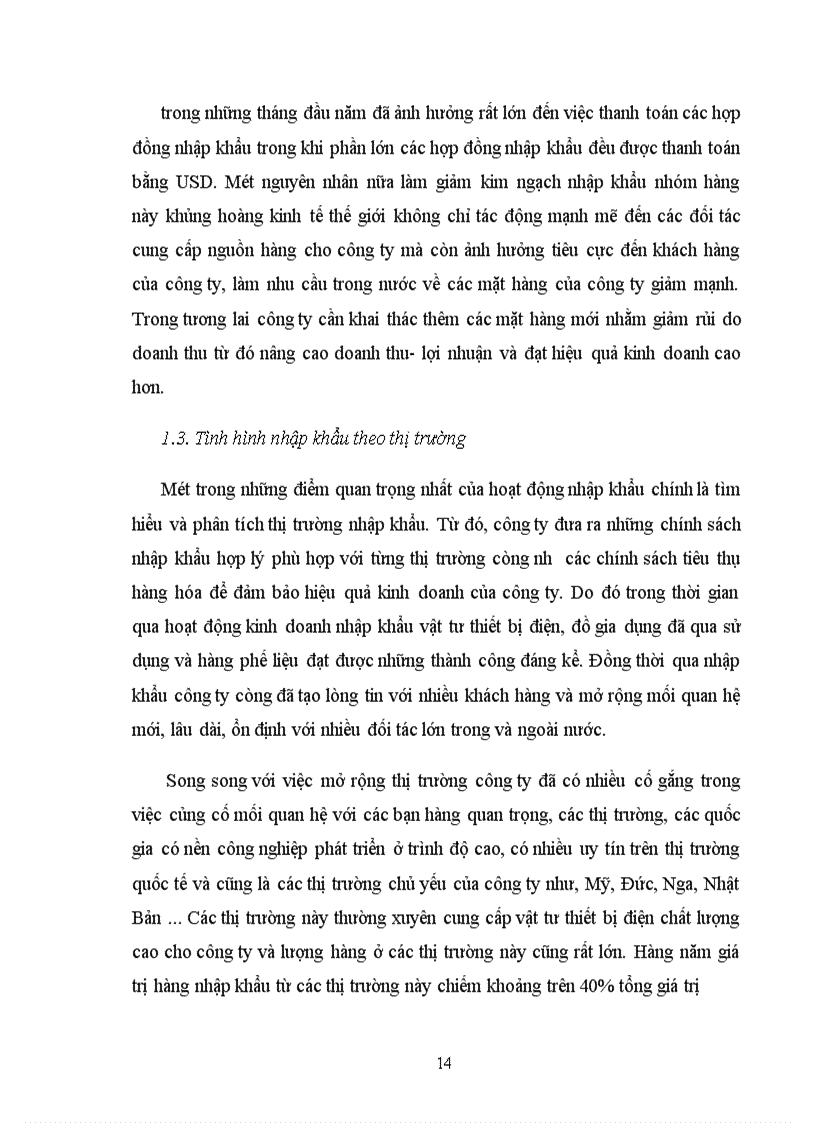 trong những tháng đầu năm đã ảnh hưởng rất lớn đến việc thanh toán các hợp đồng nhập khẩu trong khi phần lớn các hợp đồng nhập khẩu đều được thanh toán bằng USD. Mét nguyên nhân nữa làm giảm kim ngạch nhập khẩu nhóm hàng này khủng hoảng kinh tế thế giới không chỉ tác động mạnh mẽ đến các đối tác cung cấp nguồn hàng cho công ty mà còn ảnh hưởng tiêu cực đến khách hàng của công ty, làm nhu cầu trong nước về các mặt hàng của công ty giảm mạnh. Trong tương lai công ty cần khai thác thêm các mặt hàng mới nhằm giảm rủi do doanh thu từ đó nâng cao doanh thu- lợi nhuận và đạt hiệu quả kinh doanh cao hơn.

1.3. Tình hình nhập khẩu theo thị trường

Mét trong những điểm quan trọng nhất của hoạt động nhập khẩu chính là tìm hiểu và phân tích thị trường nhập khẩu. Từ đó, công ty đưa ra những chính sách nhập khẩu hợp lý phù hợp với từng thị trường còng nh các chính sách tiêu thụ hàng hóa để đảm bảo hiệu quả kinh doanh của công ty. Do đó trong thời gian qua hoạt động kinh doanh nhập khẩu vật tư thiết bị điện, đồ gia dụng đã qua sử dụng và hàng phế liệu đạt được những thành công đáng kể. Đồng thời qua nhập khẩu công ty còng đã tạo lòng tin với nhiều khách hàng và mở rộng mối quan hệ mới, lâu dài, ổn định với nhiều đối tác lớn trong và ngoài nước.

Song song với việc mở rộng thị trường công ty đã có nhiều cố gắng trong việc củng cố mối quan hệ với các bạn hàng quan trọng, các thị trường, các quốc gia có nền công nghiệp phát triển ở trình độ cao, có nhiều uy tín trên thị trường quốc tế và cũng là các thị trường chủ yếu của công ty như, Mỹ, Đức, Nga, Nhật Bản ... Các thị trường này thường xuyên cung cấp vật tư thiết bị điện chất lượng cao cho công ty và lượng hàng ở các thị trường này cũng rất lớn. Hàng năm giá trị hàng nhập khẩu từ các thị trường này chiếm khoảng trên 40% tổng giá trị

14